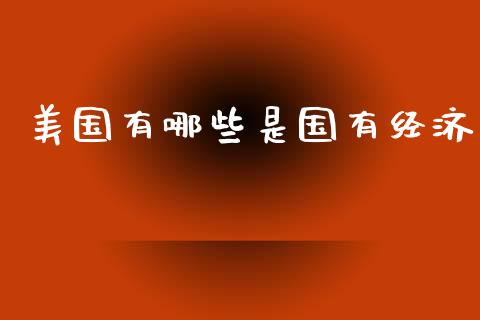 美国有哪些是国有经济